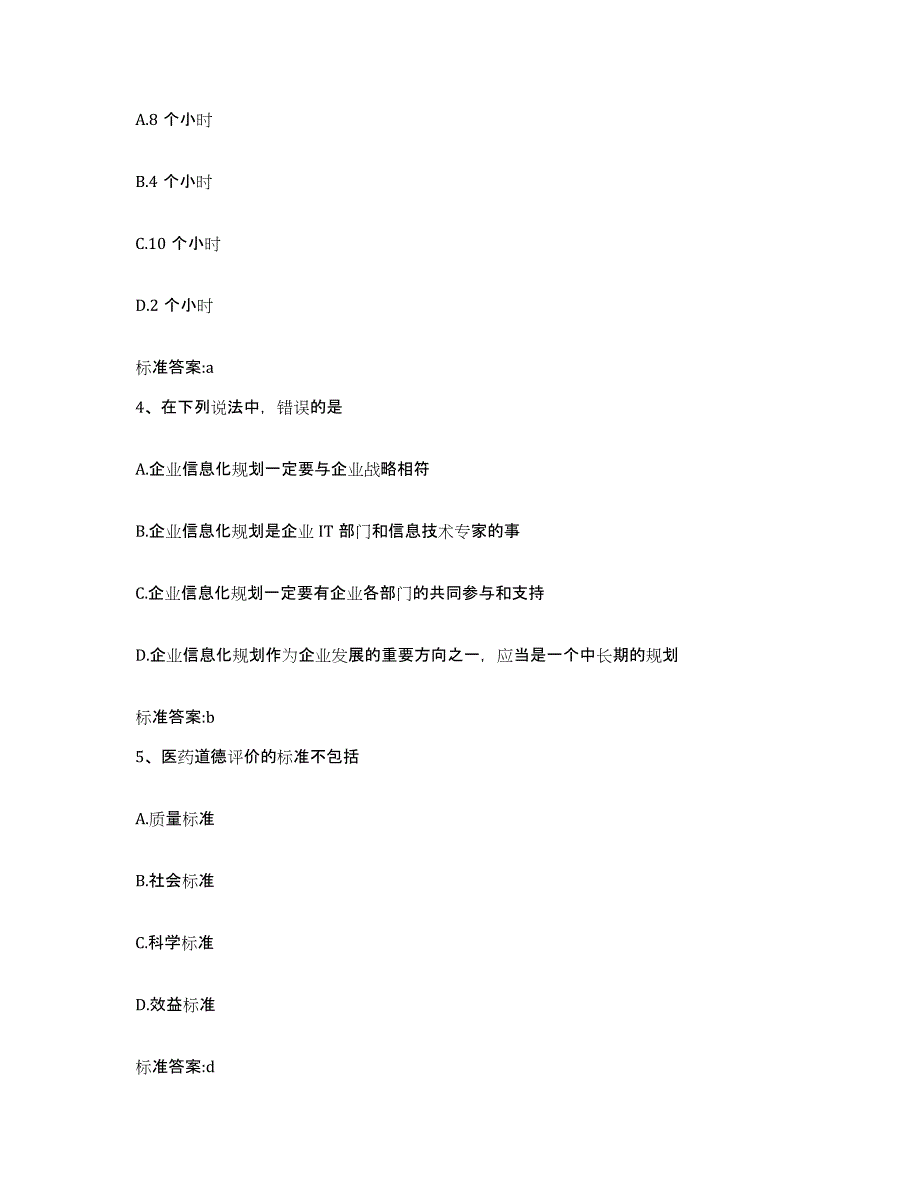 A.8 个小时

B.4 个小时

C.10 个小时

D.2 个小时

标准答案:a

4、在下列说法中，错误的是

A.企业信息化规划一定要与企业战略相符

B.企业信息化规划是企业 IT 部门和信息技术专家的事

C.企业信息化规划一定要有企业各部门的共同参与和支持

D.企业信息化规划作为企业发展的重要方向之一，应当是一个中长期的规划

标准答案:b

5、医药道德评价的标准不包括

A.质量标准

B.社会标准

C.科学标准

D.效益标准

标准答案:d